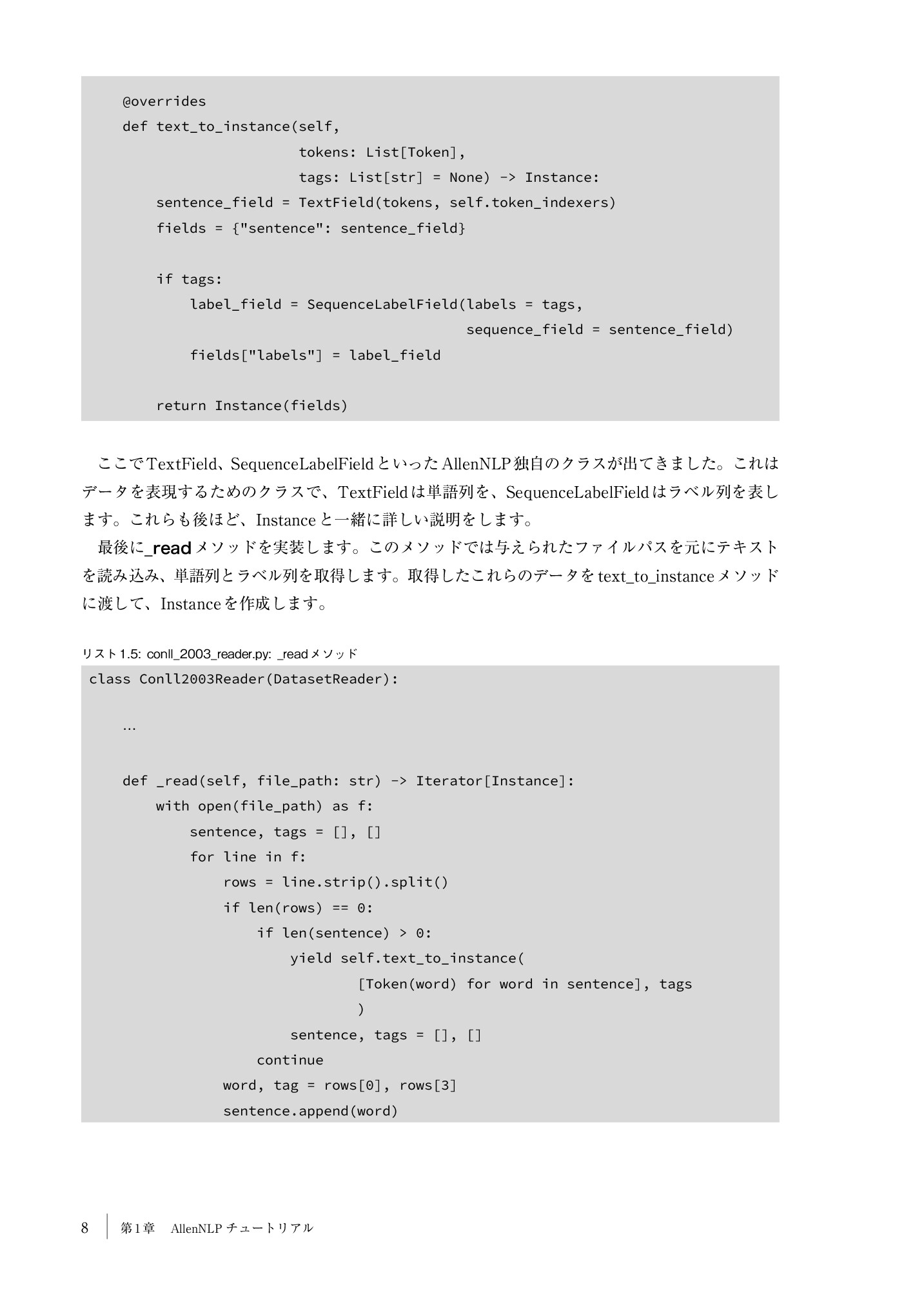 @overrides
    def text_to_instance(self,
                         tokens: List[Token],
                         tags: List[str] = None) -> Instance:
        sentence_field = TextField(tokens, self.token_indexers)
        fields = {"sentence": sentence_field}

        if tags:
            label_field = SequenceLabelField(labels = tags,
                                             sequence_field = sentence_field)
            fields["labels"] = label_field

        return Instance(fields)

ここでTextField、SequenceLabelFieldといったAllenNLP独自のクラスが出てきました。これはデータを表現するためのクラスで、TextFieldは単語列を、SequenceLabelFieldはラベル列を表します。これらも後ほど、Instanceと一緒に詳しい説明をします。

最後に_readメソッドを実装します。このメソッドでは与えられたファイルパスを元にテキストを読み込み、単語列とラベル列を取得します。取得したこれらのデータをtext_to_instanceメソッドに渡して、Instanceを作成します。

リスト1.5: conll_2003_reader.py: _readメソッド

class Conll2003Reader(DatasetReader):

    ...

    def _read(self, file_path: str) -> Iterator[Instance]:
        with open(file_path) as f:
            sentence, tags = [], []
            for line in f:
                rows = line.strip().split()
                if len(rows) == 0:
                    if len(sentence) > 0:
                        yield self.text_to_instance(
                                [Token(word) for word in sentence], tags
                                )
                        sentence, tags = [], []
                    continue
                word, tag = rows[0], rows[3]
                sentence.append(word)

8 第1章 AllenNLP チュートリアル